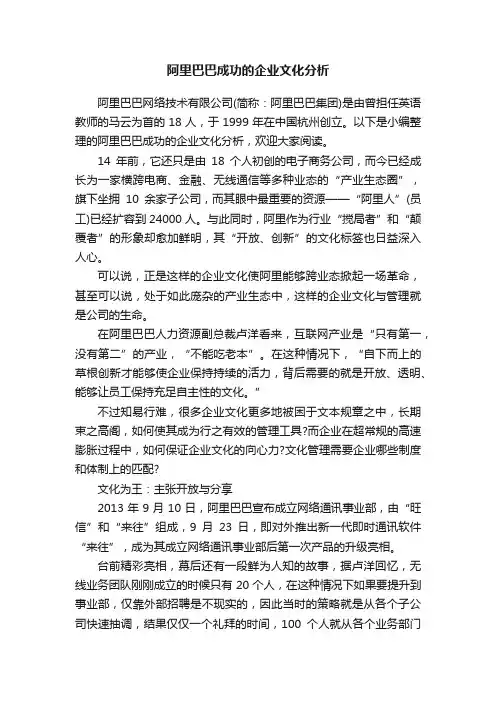 阿里巴巴成功的企业文化分析

阿里巴巴网络技术有限公司(简称：阿里巴巴集团)是由曾担任英语教师的马云为首的 18 人，于 1999 年在中国杭州创立。以下是小编整理的阿里巴巴成功的企业文化分析，欢迎大家阅读。

14 年前，它还只是由 18 个人初创的电子商务公司，而今已经成长为一家横跨电商、金融、无线通信等多种业态的“产业生态圈”，旗下坐拥 10 余家子公司，而其眼中最重要的资源——“阿里人”(员工)已经扩容到 24000 人。与此同时，阿里作为行业“搅局者”和“颠覆者”的形象却愈加鲜明，其“开放、创新”的文化标签也日益深入人心。

可以说，正是这样的企业文化使阿里能够跨业态掀起一场革命，甚至可以说，处于如此庞杂的产业生态中，这样的企业文化与管理就是公司的生命。

在阿里巴巴人力资源副总裁卢洋看来，互联网产业是“只有第一，没有第二”的产业，“不能吃老本”。在这种情况下，“自下而上的草根创新才能够使企业保持持续的活力，背后需要的就是开放、透明、能够让员工保持充足自主性的文化。”

不过知易行难，很多企业文化更多地被困于文本规章之中，长期束之高阁，如何使其成为行之有效的管理工具?而企业在超常规的高速膨胀过程中，如何保证企业文化的向心力?文化管理需要企业哪些制度和体制上的匹配?

文化为王：主张开放与分享

2013 年 9 月 10 日，阿里巴巴宣布成立网络通讯事业部，由“旺信”和“来往”组成，9 月 23 日，即对外推出新一代即时通讯软件“来往”，成为其成立网络通讯事业部后第一次产品的升级亮相。

台前精彩亮相，幕后还有一段鲜为人知的故事，据卢洋回忆，无线业务团队刚刚成立的时候只有 20 个人，在这种情况下如果要提升到事业部，仅靠外部招聘是不现实的，因此当时的策略就是从各个子公司快速抽调，结果仅仅一个礼拜的时间，100 个人就从各个业务部门